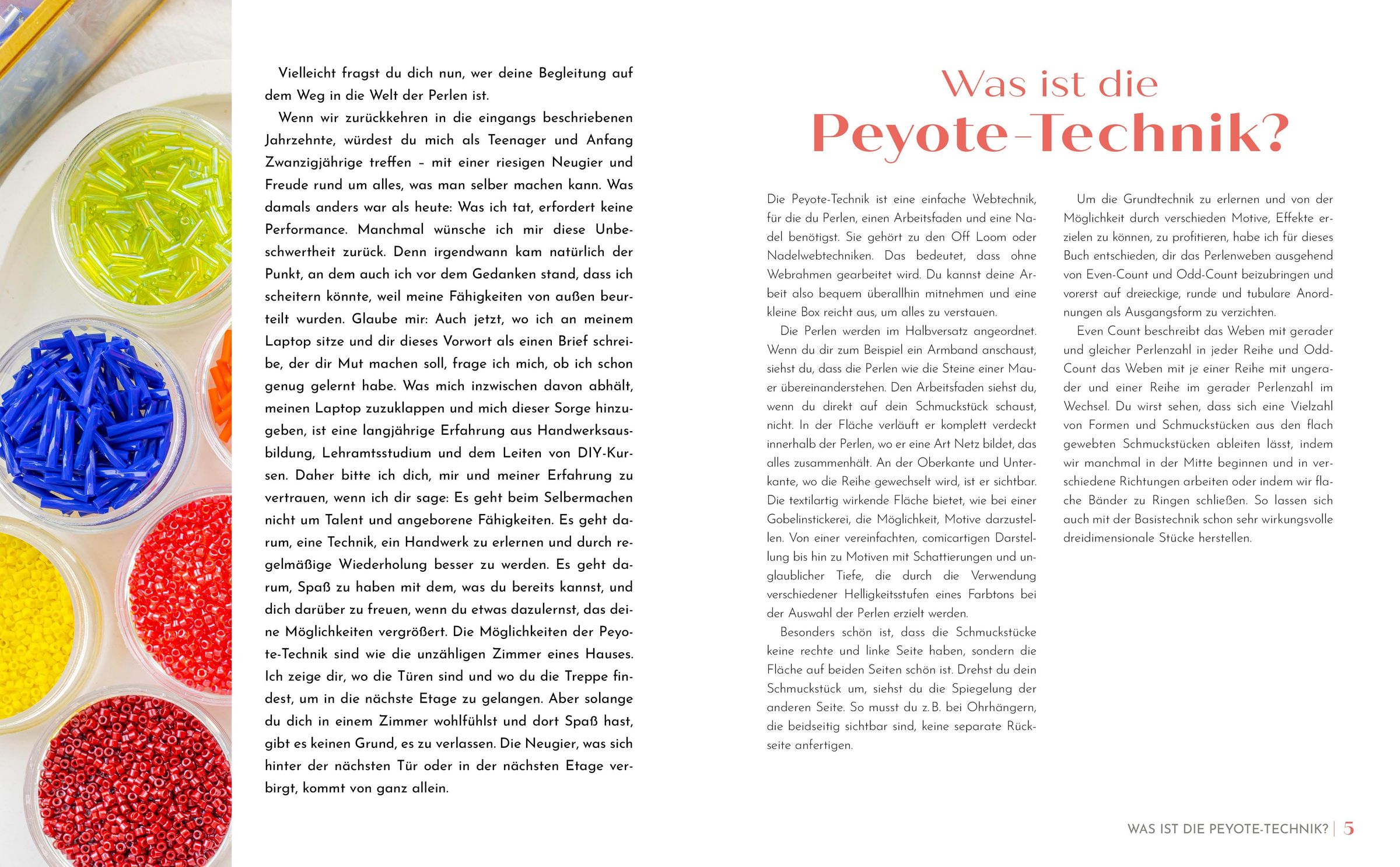 Vielleicht fragst du dich nun, wer deine Begleitung auf dem Weg in die Welt der Perlen ist.

Wenn wir zurückkehren in die eingangs beschriebenen Jahrzehnte, würdest du mich als Teenager und Anfang Zwanzigjährige treffen – mit einer riesigen Neugier und Freude rund um alles, was man selber machen kann. Was damals anders war als heute: Was ich tat, erfordert keine Performance. Manchmal wünsche ich mir diese Unbeschwertheit zurück. Denn irgendwann kam natürlich der Punkt, an dem auch ich vor dem Gedanken stand, dass ich scheitern könnte, weil meine Fähigkeiten von außen beurteilt wurden. Glaube mir: Auch jetzt, wo ich an meinem Laptop sitze und dir dieses Vorwort als einen Brief schreibe, der dir Mut machen soll, frage ich mich, ob ich schon genug gelernt habe. Was mich inzwischen davon abhält, meinen Laptop zuzuklappen und mich dieser Sorge hinzugeben, ist eine langjährige Erfahrung aus Handwerksausbildung, Lehramtsstudium und dem Leiten von DIY-Kursen. Daher bitte ich dich, mir und meiner Erfahrung zu vertrauen, wenn ich dir sage: Es geht beim Selbermachen nicht um Talent und angeborene Fähigkeiten. Es geht darum, eine Technik, ein Handwerk zu erlernen und durch regelmäßige Wiederholung besser zu werden. Es geht darum, Spaß zu haben mit dem, was du bereits kannst, und dich darüber zu freuen, wenn du etwas dazulernst, das deine Möglichkeiten vergrößert. Die Möglichkeiten der Peyote-Technik sind wie die unzähligen Zimmer eines Hauses. Ich zeige dir, wo die Türen sind und wo du die Treppe findest, um in die nächste Etage zu gelangen. Aber solange du dich in einem Zimmer wohlfühlst und dort Spaß hast, gibt es keinen Grund, es zu verlassen. Die Neugier, was sich hinter der nächsten Tür oder in der nächsten Etage verbirgt, kommt von ganz allein.

Was ist die Peyote-Technik?

Die Peyote-Technik ist eine einfache Webtechnik, für die du Perlen, einen Arbeitsfaden und eine Nadel benötigst. Sie gehört zu den Off Loom oder Nadelwebtechniken. Das bedeutet, dass ohne Webrahmen gearbeitet wird. Du kannst deine Arbeit also bequem überallhin mitnehmen und eine kleine Box reicht aus, um alles zu verstauen.

Die Perlen werden im Halbversatz angeordnet. Wenn du dir zum Beispiel ein Armband anschaust, siehst du, dass die Perlen wie die Steine einer Mauer übereinanderstehen. Den Arbeitsfaden siehst du, wenn du direkt auf dein Schmuckstück schaust, nicht. In der Fläche verläuft er komplett verdeckt innerhalb der Perlen, wo er eine Art Netz bildet, das alles zusammenhält. An der Oberkante und Unterkante, wo die Reihe gewechselt wird, ist er sichtbar. Die textilartig wirkende Fläche bietet, wie bei einer Gobelinstickerei, die Möglichkeit, Motive darzustellen. Von einer vereinfachten, comicartigen Darstellung bis hin zu Motiven mit Schattierungen und unglaublicher Tiefe, die durch die Verwendung verschiedener Helligkeitsstufen eines Farbtons bei der Auswahl der Perlen erzielt werden.

Besonders schön ist, dass die Schmuckstücke keine rechte und linke Seite haben, sondern die Fläche auf beiden Seiten schön ist. Drehst du dein Schmuckstück um, siehst du die Spiegelung der anderen Seite. So musst du z. B. bei Ohrhängern, die beidseitig sichtbar sind, keine separate Rückseite anfertigen.

Um die Grundtechnik zu erlernen und von der Möglichkeit durch verschieden Motive, Effekte erzielen zu können, zu profitieren, habe ich für dieses Buch entschieden, dir das Perlenweben ausgehend von Even-Count und Odd-Count beizubringen und vorerst auf dreieckige, runde und tubulare Anordnungen als Ausgangsform zu verzichten.

Even Count beschreibt das Weben mit gerader und gleicher Perlenzahl in jeder Reihe und Odd-Count das Weben mit je einer Reihe mit ungerader und einer Reihe im gerader Perlenzahl im Wechsel. Du wirst sehen, dass sich eine Vielzahl von Formen und Schmuckstücken aus den flach gewebten Schmuckstücken ableiten lässt, indem wir manchmal in der Mitte beginnen und in verschiedene Richtungen arbeiten oder indem wir flache Bänder zu Ringen schließen. So lassen sich auch mit der Basistechnik schon sehr wirkungsvolle dreidimensionale Stücke herstellen.

WAS IST DIE PEYOTE-TECHNIK? | 5